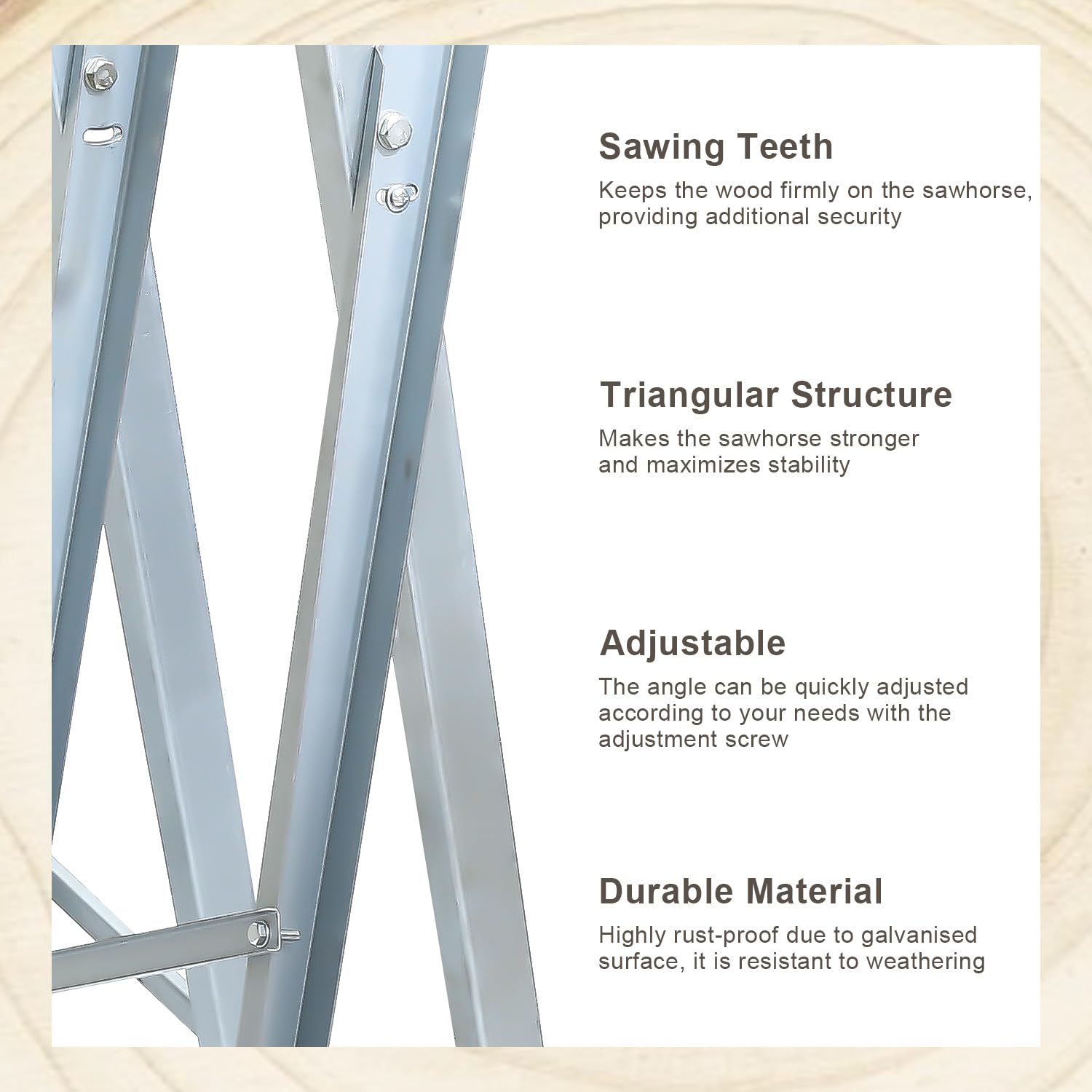 Sawing Teeth
Keeps the wood firmly on the sawhorse, providing additional security

Triangular Structure
Makes the sawhorse stronger and maximizes stability

Adjustable
The angle can be quickly adjusted according to your needs with the adjustment screw

Durable Material
Highly rust-proof due to galvanised surface, it is resistant to weathering